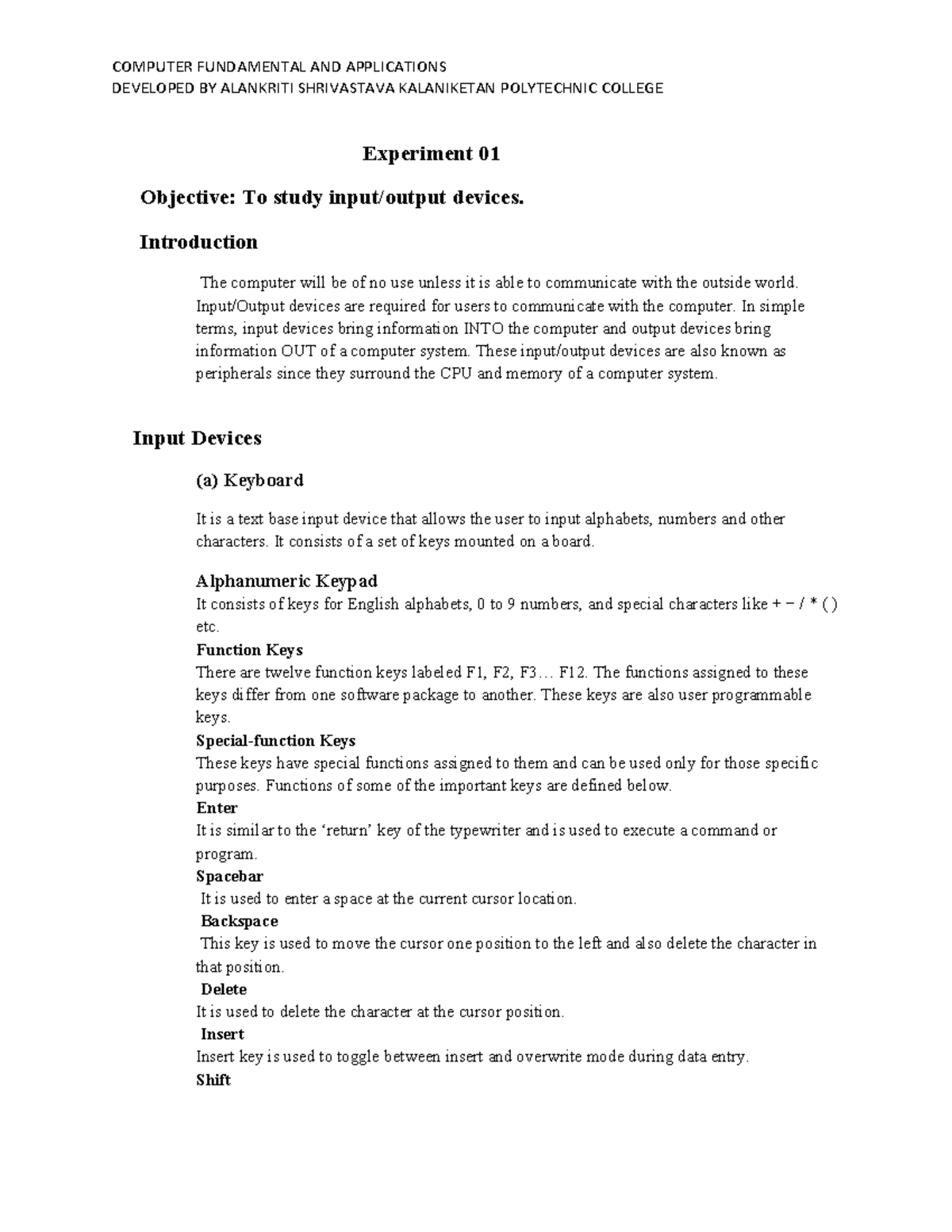 COMPUTER FUNDAMENTAL AND APPLICATIONS
DEVELOPED BY ALANKRITI SHRIVASTAVA KALANIKETAN POLYTECHNIC COLLEGE

Experiment 01

Objective: To study input/output devices.

Introduction

The computer will be of no use unless it is able to communicate with the outside world. Input/Output devices are required for users to communicate with the computer. In simple terms, input devices bring information INTO the computer and output devices bring information OUT of a computer system. These input/output devices are also known as peripherals since they surround the CPU and memory of a computer system.

Input Devices

(a) Keyboard

It is a text base input device that allows the user to input alphabets, numbers and other characters. It consists of a set of keys mounted on a board.

Alphanumeric Keypad
It consists of keys for English alphabets, 0 to 9 numbers, and special characters like + − / * ( ) etc.
Function Keys
There are twelve function keys labeled F1, F2, F3… F12. The functions assigned to these keys differ from one software package to another. These keys are also user programmable keys.
Special-function Keys
These keys have special functions assigned to them and can be used only for those specific purposes. Functions of some of the important keys are defined below.
Enter
It is similar to the 'return' key of the typewriter and is used to execute a command or program.
Spacebar
It is used to enter a space at the current cursor location.
Backspace
This key is used to move the cursor one position to the left and also delete the character in that position.
Delete
It is used to delete the character at the cursor position.
Insert
Insert key is used to toggle between insert and overwrite mode during data entry.
Shift